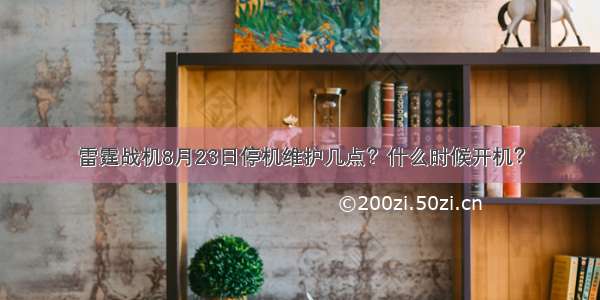 雷霆战机8月23日停机维护几点？什么时候开机？

©200zi.50zi.cn